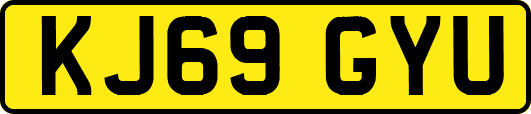 KJ69 GYU